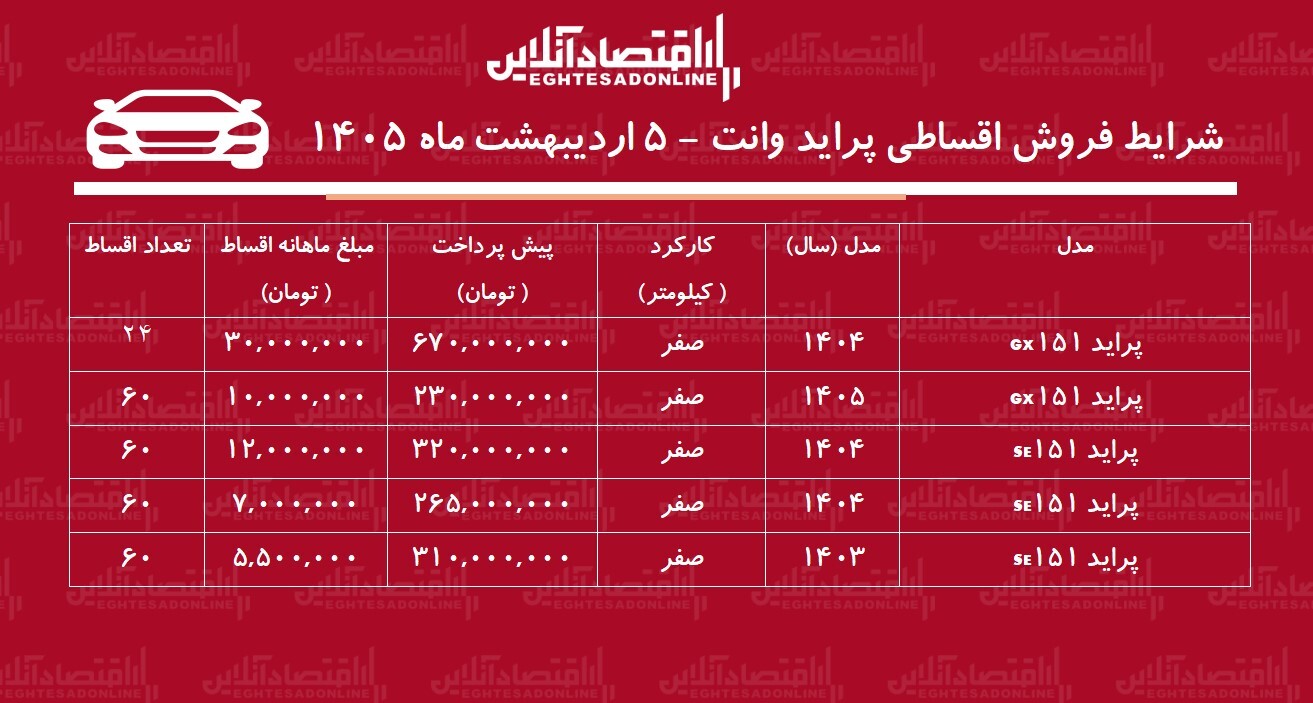 اقتصادآنلاین
EGHTESADONLINE

شرایط فروش اقساطی پراید وانت - ۵ اردیبهشت ماه ۱۴۰۵

| مدل | مدل (سال) | کارکرد ( کیلومتر) | پیش پرداخت ( تومان) | مبلغ ماهانه اقساط ( تومان) | تعداد اقساط |
|---|---|---|---|---|---|
| پراید ۱۵۱ GX | ۱۴۰۴ | صفر | ۶۷۰,۰۰۰,۰۰۰ | ۳۰,۰۰۰,۰۰۰ | ۲۴ |
| پراید ۱۵۱ GX | ۱۴۰۵ | صفر | ۲۳۰,۰۰۰,۰۰۰ | ۱۰,۰۰۰,۰۰۰ | ۶۰ |
| پراید ۱۵۱ SE | ۱۴۰۴ | صفر | ۳۲۰,۰۰۰,۰۰۰ | ۱۲,۰۰۰,۰۰۰ | ۶۰ |
| پراید ۱۵۱ SE | ۱۴۰۴ | صفر | ۲۶۵,۰۰۰,۰۰۰ | ۷,۰۰۰,۰۰۰ | ۶۰ |
| پراید ۱۵۱ SE | ۱۴۰۳ | صفر | ۳۱۰,۰۰۰,۰۰۰ | ۵,۵۰۰,۰۰۰ | ۶۰ |